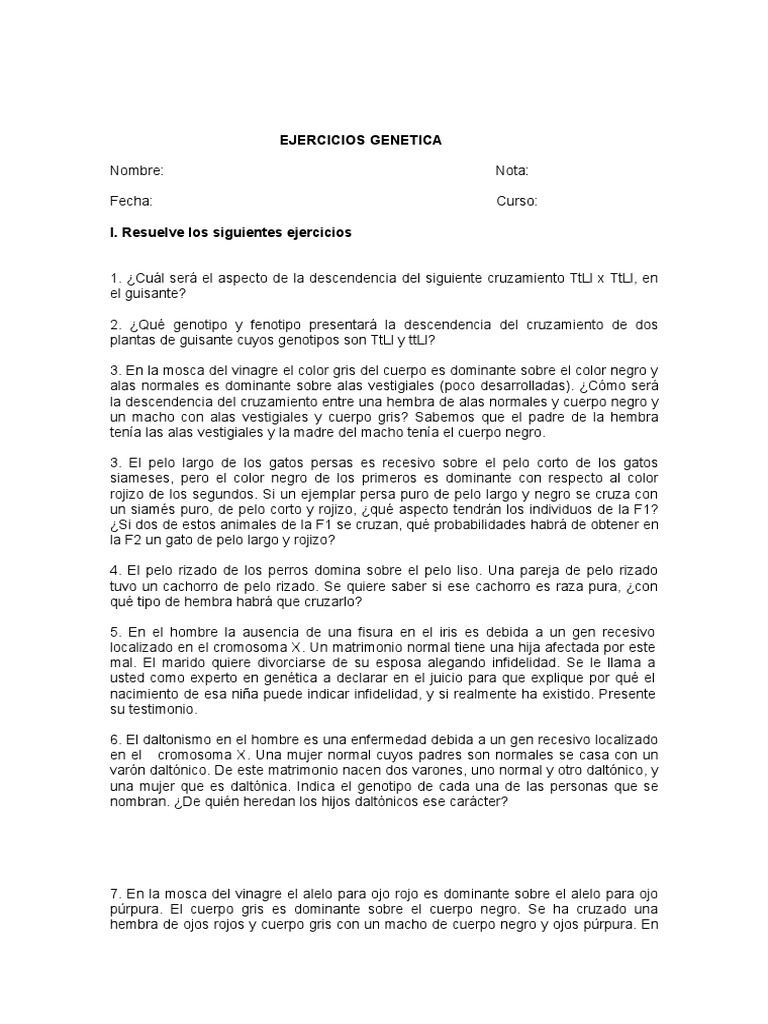 EJERCICIOS GENETICA

Nombre: Nota:

Fecha: Curso:

I. Resuelve los siguientes ejercicios

1. ¿Cuál será el aspecto de la descendencia del siguiente cruzamiento TtLl x TtLl, en el guisante?

2. ¿Qué genotipo y fenotipo presentará la descendencia del cruzamiento de dos plantas de guisante cuyos genotipos son TtLl y ttLl?

3. En la mosca del vinagre el color gris del cuerpo es dominante sobre el color negro y alas normales es dominante sobre alas vestigiales (poco desarrolladas). ¿Cómo será la descendencia del cruzamiento entre una hembra de alas normales y cuerpo negro y un macho con alas vestigiales y cuerpo gris? Sabemos que el padre de la hembra tenía las alas vestigiales y la madre del macho tenía el cuerpo negro.

3. El pelo largo de los gatos persas es recesivo sobre el pelo corto de los gatos siameses, pero el color negro de los primeros es dominante con respecto al color rojizo de los segundos. Si un ejemplar persa puro de pelo largo y negro se cruza con un siamés puro, de pelo corto y rojizo, ¿qué aspecto tendrán los individuos de la F1? ¿Si dos de estos animales de la F1 se cruzan, qué probabilidades habrá de obtener en la F2 un gato de pelo largo y rojizo?

4. El pelo rizado de los perros domina sobre el pelo liso. Una pareja de pelo rizado tuvo un cachorro de pelo rizado. Se quiere saber si ese cachorro es raza pura, ¿con qué tipo de hembra habrá que cruzarlo?

5. En el hombre la ausencia de una fisura en el iris es debida a un gen recesivo localizado en el cromosoma X. Un matrimonio normal tiene una hija afectada por este mal. El marido quiere divorciarse de su esposa alegando infidelidad. Se le llama a usted como experto en genética a declarar en el juicio para que explique por qué el nacimiento de esa niña puede indicar infidelidad, y si realmente ha existido. Presente su testimonio.

6. El daltonismo en el hombre es una enfermedad debida a un gen recesivo localizado en el cromosoma X. Una mujer normal cuyos padres son normales se casa con un varón daltónico. De este matrimonio nacen dos varones, uno normal y otro daltónico, y una mujer que es daltónica. Indica el genotipo de cada una de las personas que se nombran. ¿De quién heredan los hijos daltónicos ese carácter?

7. En la mosca del vinagre el alelo para ojo rojo es dominante sobre el alelo para ojo púrpura. El cuerpo gris es dominante sobre el cuerpo negro. Se ha cruzado una hembra de ojos rojos y cuerpo gris con un macho de cuerpo negro y ojos púrpura. En